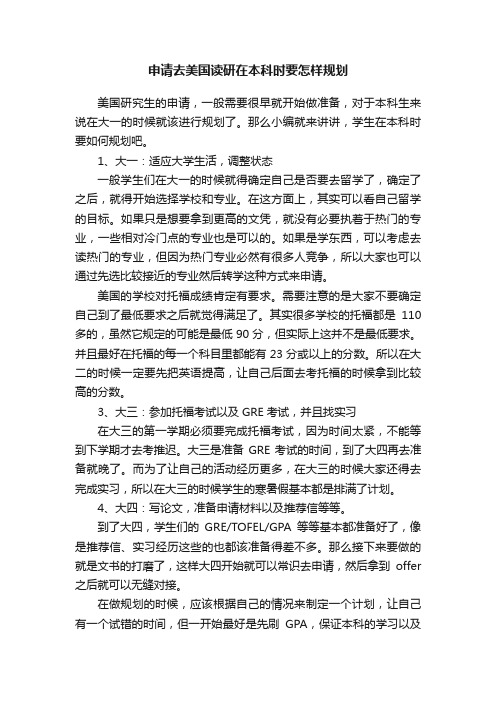 申请去美国读研在本科时要怎样规划

美国研究生的申请，一般需要很早就开始做准备，对于本科生来说在大一的时候就该进行规划了。那么小编就来讲讲，学生在本科时要如何规划吧。

1、大一：适应大学生活，调整状态

一般学生们在大一的时候就得确定自己是否要去留学了，确定了之后，就得开始选择学校和专业。在这方面上，其实可以看自己留学的目标。如果只是想要拿到更高的文凭，就没有必要执着于热门的专业，一些相对冷门点的专业也是可以的。如果是学东西，可以考虑去读热门的专业，但因为热门专业必然有很多人竞争，所以大家也可以通过先选比较接近的专业然后转学这种方式来申请。

美国的学校对托福成绩肯定有要求。需要注意的是大家不要确定自己到了最低要求之后就觉得满足了。其实很多学校的托福都是 110 多的，虽然它规定的可能是最低 90 分，但实际上这并不是最低要求。并且最好在托福的每一个科目里都能有 23 分或以上的分数。所以在大二的时候一定要先把英语提高，让自己后面去考托福的时候拿到比较高的分数。

3、大三：参加托福考试以及 GRE 考试，并且找实习

在大三的第一学期必须要完成托福考试，因为时间太紧，不能等到下学期才去考推迟。大三是准备 GRE 考试的时间，到了大四再去准备就晚了。而为了让自己的活动经历更多，在大三的时候大家还得去完成实习，所以在大三的时候学生的寒暑假基本都是排满了计划。

4、大四：写论文，准备申请材料以及推荐信等等。

到了大四，学生们的 GRE/TOFEL/GPA 等等基本都准备好了，像是推荐信、实习经历这些的也都该准备得差不多。那么接下来要做的就是文书的打磨了，这样大四开始就可以常识去申请，然后拿到 offer 之后就可以无缝对接。

在做规划的时候，应该根据自己的情况来制定一个计划，让自己有一个试错的时间，但一开始最好是先刷 GPA，保证本科的学习以及